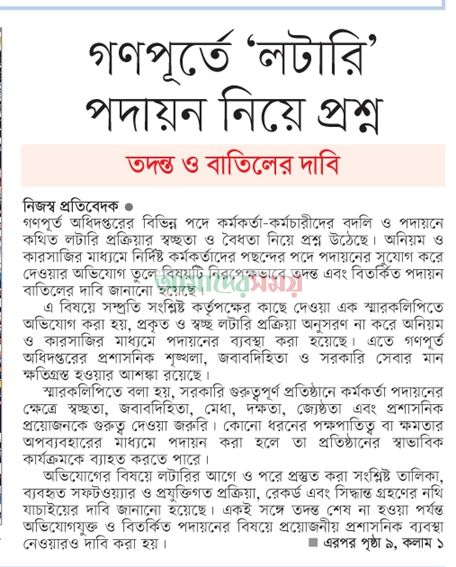 গণপূর্তে 'লটারি' পদায়ন নিয়ে প্রশ্ন

তদন্ত ও বাতিলের দাবি

নিজস্ব প্রতিবেদক ●
গণপূর্ত অধিদপ্তরের বিভিন্ন পদে কর্মকর্তা-কর্মচারীদের বদলি ও পদায়নে কথিত লটারি প্রক্রিয়ার স্বচ্ছতা ও বৈধতা নিয়ে প্রশ্ন উঠেছে। অনিয়ম ও কারসাজির মাধ্যমে নির্দিষ্ট কর্মকর্তাদের পছন্দের পদে পদায়নের সুযোগ করে দেওয়ার অভিযোগ তুলে বিষয়টি নিরপেক্ষভাবে তদন্ত এবং বিতর্কিত পদায়ন বাতিলের দাবি জানানো হয়েছে।

আমাদের সময়

এ বিষয়ে সম্প্রতি সংশ্লিষ্ট কর্তৃপক্ষের কাছে দেওয়া এক স্মারকলিপিতে অভিযোগ করা হয়, প্রকৃত ও স্বচ্ছ লটারি প্রক্রিয়া অনুসরণ না করে অনিয়ম ও কারসাজির মাধ্যমে পদায়নের ব্যবস্থা করা হয়েছে। এতে গণপূর্ত অধিদপ্তরের প্রশাসনিক শৃঙ্খলা, জবাবদিহিতা ও সরকারি সেবার মান ক্ষতিগ্রস্ত হওয়ার আশঙ্কা রয়েছে।

স্মারকলিপিতে বলা হয়, সরকারি গুরুত্বপূর্ণ প্রতিষ্ঠানে কর্মকর্তা পদায়নের ক্ষেত্রে স্বচ্ছতা, জবাবদিহিতা, মেধা, দক্ষতা, জ্যেষ্ঠতা এবং প্রশাসনিক প্রয়োজনকে গুরুত্ব দেওয়া জরুরি। কোনো ধরনের পক্ষপাতিত্ব বা ক্ষমতার অপব্যবহারের মাধ্যমে পদায়ন করা হলে তা প্রতিষ্ঠানের স্বাভাবিক কার্যক্রমকে ব্যাহত করতে পারে।

অভিযোগের বিষয়ে লটারির আগে ও পরে প্রস্তুত করা সংশ্লিষ্ট তালিকা, ব্যবহৃত সফটওয়্যার ও প্রযুক্তিগত প্রক্রিয়া, রেকর্ড এবং সিদ্ধান্ত গ্রহণের নথি যাচাইয়ের দাবি জানানো হয়েছে। একই সঙ্গে তদন্ত শেষ না হওয়া পর্যন্ত অভিযোগযুক্ত ও বিতর্কিত পদায়নের বিষয়ে প্রয়োজনীয় প্রশাসনিক ব্যবস্থা নেওয়ারও দাবি করা হয়।

■ এরপর পৃষ্ঠা ৯, কলাম ১